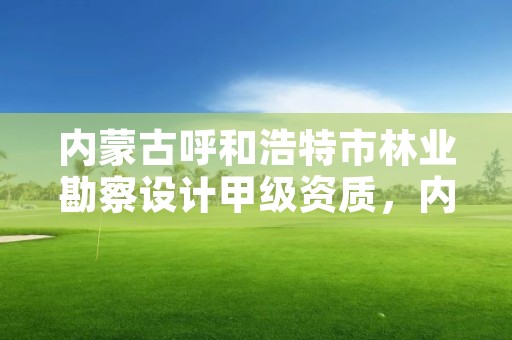 内蒙古呼和浩特市林业勘察设计甲级资质，内